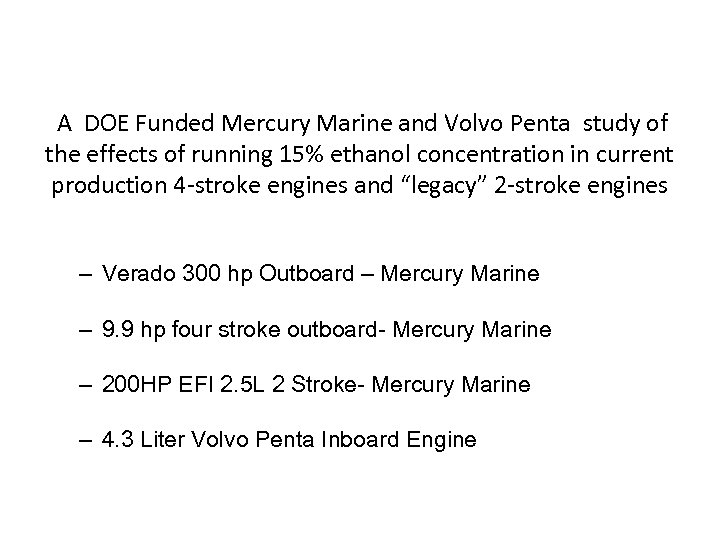 A DOE Funded Mercury Marine and Volvo Penta study of the effects of running 15% ethanol concentration in current production 4-stroke engines and “legacy” 2-stroke engines

– Verado 300 hp Outboard – Mercury Marine

– 9.9 hp four stroke outboard- Mercury Marine

– 200HP EFI 2.5L 2 Stroke- Mercury Marine

– 4.3 Liter Volvo Penta Inboard Engine